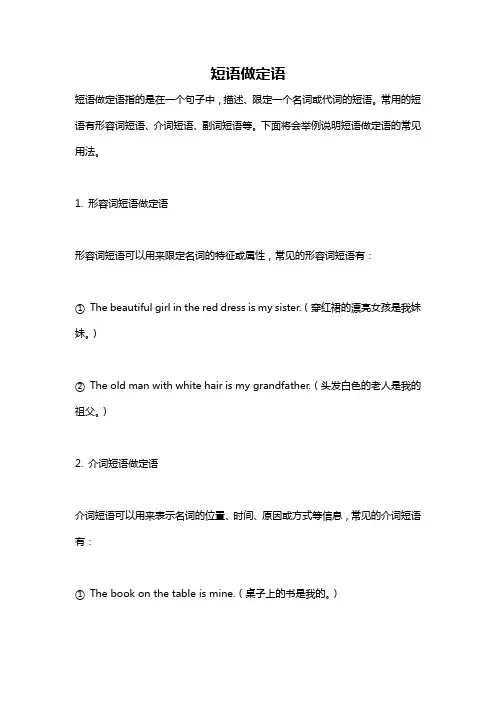 短语做定语

短语做定语指的是在一个句子中，描述、限定一个名词或代词的短语。常用的短语有形容词短语、介词短语、副词短语等。下面将会举例说明短语做定语的常见用法。

1. 形容词短语做定语

形容词短语可以用来限定名词的特征或属性，常见的形容词短语有：

① The beautiful girl in the red dress is my sister.（穿红裙的漂亮女孩是我妹妹。）

② The old man with white hair is my grandfather.（头发白色的老人是我的祖父。）

2. 介词短语做定语

介词短语可以用来表示名词的位置、时间、原因或方式等信息，常见的介词短语有：

① The book on the table is mine.（桌子上的书是我的。）